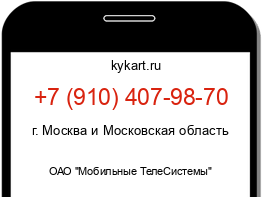 kykart.ru

+7 (910) 407-98-70

г. Москва и Московская область

ОАО "Мобильные ТелеСистемы"